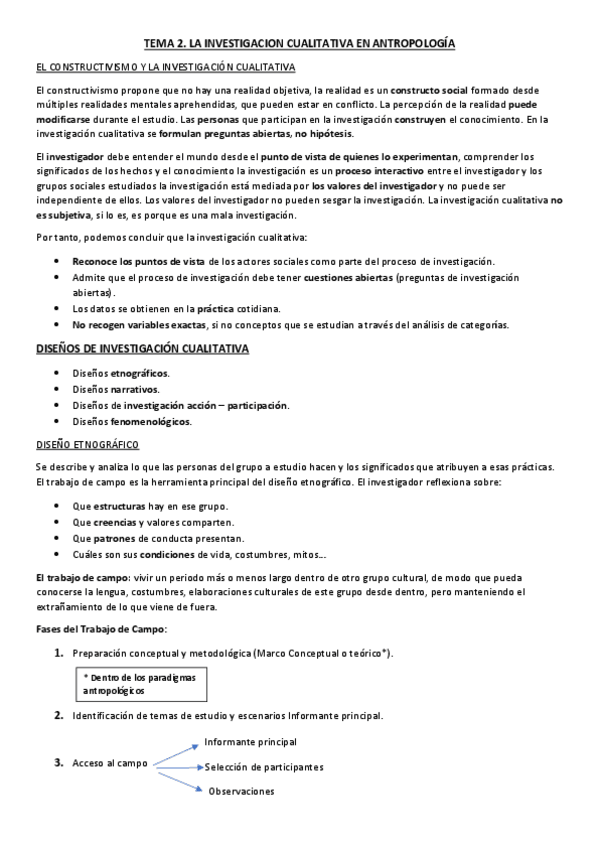 TEMA 2. LA INVESTIGACION CUALITATIVA EN ANTROPOLOGÍA

EL CONSTRUCTIVISMO Y LA INVESTIGACIÓN CUALITATIVA

El constructivismo propone que no hay una realidad objetiva, la realidad es un constructo social formado desde múltiples realidades mentales aprehendidas, que pueden estar en conflicto. La percepción de la realidad puede modificarse durante el estudio. Las personas que participan en la investigación construyen el conocimiento. En la investigación cualitativa se formulan preguntas abiertas, no hipótesis.

El investigador debe entender el mundo desde el punto de vista de quienes lo experimentan, comprender los significados de los hechos y el conocimiento la investigación es un proceso interactivo entre el investigador y los grupos sociales estudiados la investigación está mediada por los valores del investigador y no puede ser independiente de ellos. Los valores del investigador no pueden sesgar la investigación. La investigación cualitativa no es subjetiva, si lo es, es porque es una mala investigación.

Por tanto, podemos concluir que la investigación cualitativa:

• Reconoce los puntos de vista de los actores sociales como parte del proceso de investigación.
• Admite que el proceso de investigación debe tener cuestiones abiertas (preguntas de investigación abiertas).
• Los datos se obtienen en la práctica cotidiana.
• No recogen variables exactas, si no conceptos que se estudian a través del análisis de categorías.

DISEÑOS DE INVESTIGACIÓN CUALITATIVA

• Diseños etnográficos.
• Diseños narrativos.
• Diseños de investigación acción – participación.
• Diseños fenomenológicos.

DISEÑO ETNOGRÁFICO

Se describe y analiza lo que las personas del grupo a estudio hacen y los significados que atribuyen a esas prácticas. El trabajo de campo es la herramienta principal del diseño etnográfico. El investigador reflexiona sobre:

• Que estructuras hay en ese grupo.
• Que creencias y valores comparten.
• Que patrones de conducta presentan.
• Cuáles son sus condiciones de vida, costumbres, mitos…

El trabajo de campo: vivir un periodo más o menos largo dentro de otro grupo cultural, de modo que pueda conocerse la lengua, costumbres, elaboraciones culturales de este grupo desde dentro, pero manteniendo el extrañamiento de lo que viene de fuera.

Fases del Trabajo de Campo:

1. Preparación conceptual y metodológica (Marco Conceptual o teórico*).

* Dentro de los paradigmas antropológicos

2. Identificación de temas de estudio y escenarios Informante principal.

3. Acceso al campo

Informante principal
Selección de participantes
Observaciones